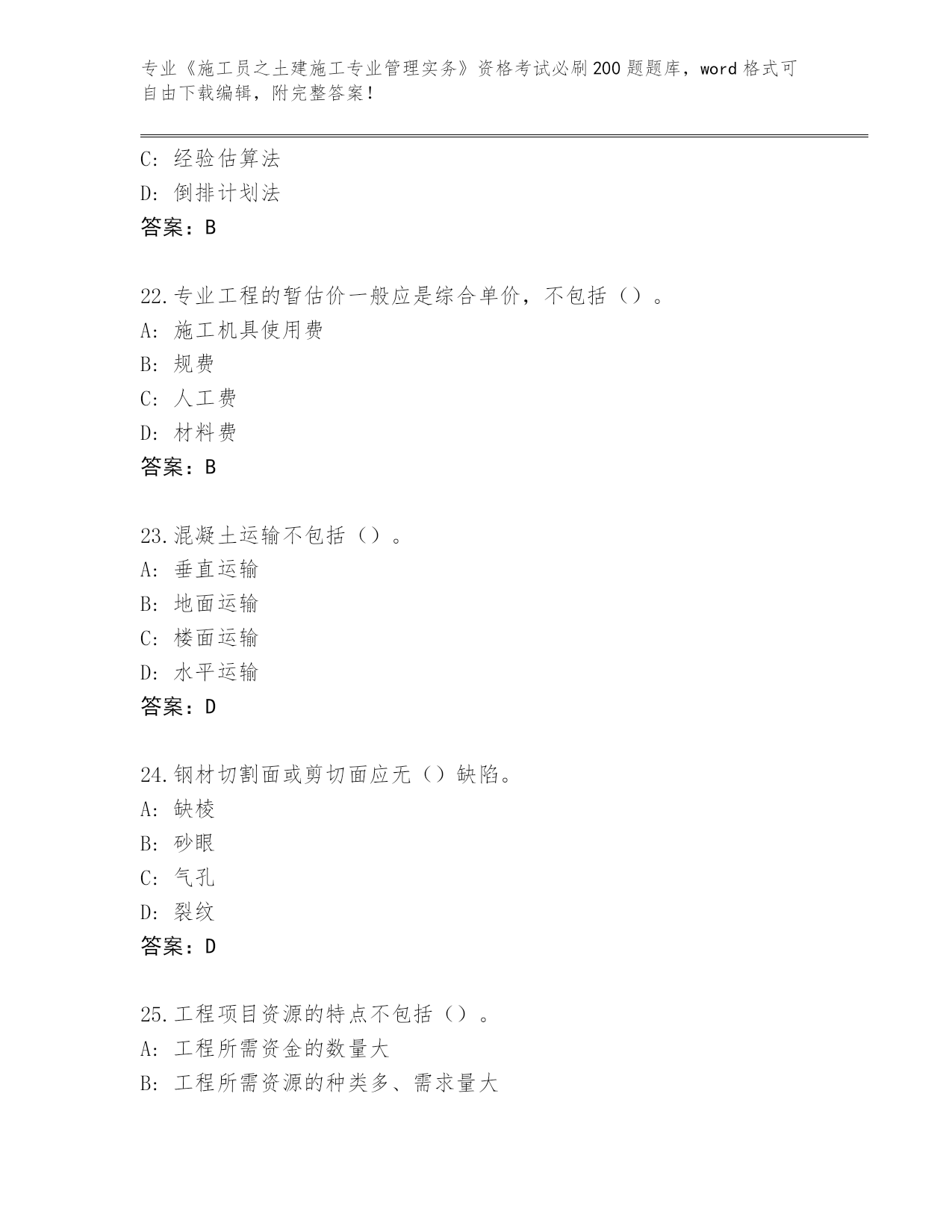 专业《施工员之土建施工专业管理实务》资格考试必刷200题题库，word格式可自由下载编辑，附完整答案！

C: 经验估算法
D: 倒排计划法
答案：B

22.专业工程的暂估价一般应是综合单价，不包括（）。
A: 施工机具使用费
B: 规费
C: 人工费
D: 材料费
答案：B

23.混凝土运输不包括（）。
A: 垂直运输
B: 地面运输
C: 楼面运输
D: 水平运输
答案：D

24.钢材切割面或剪切面应无（）缺陷。
A: 缺棱
B: 砂眼
C: 气孔
D: 裂纹
答案：D

25.工程项目资源的特点不包括（）。
A: 工程所需资金的数量大
B: 工程所需资源的种类多、需求量大